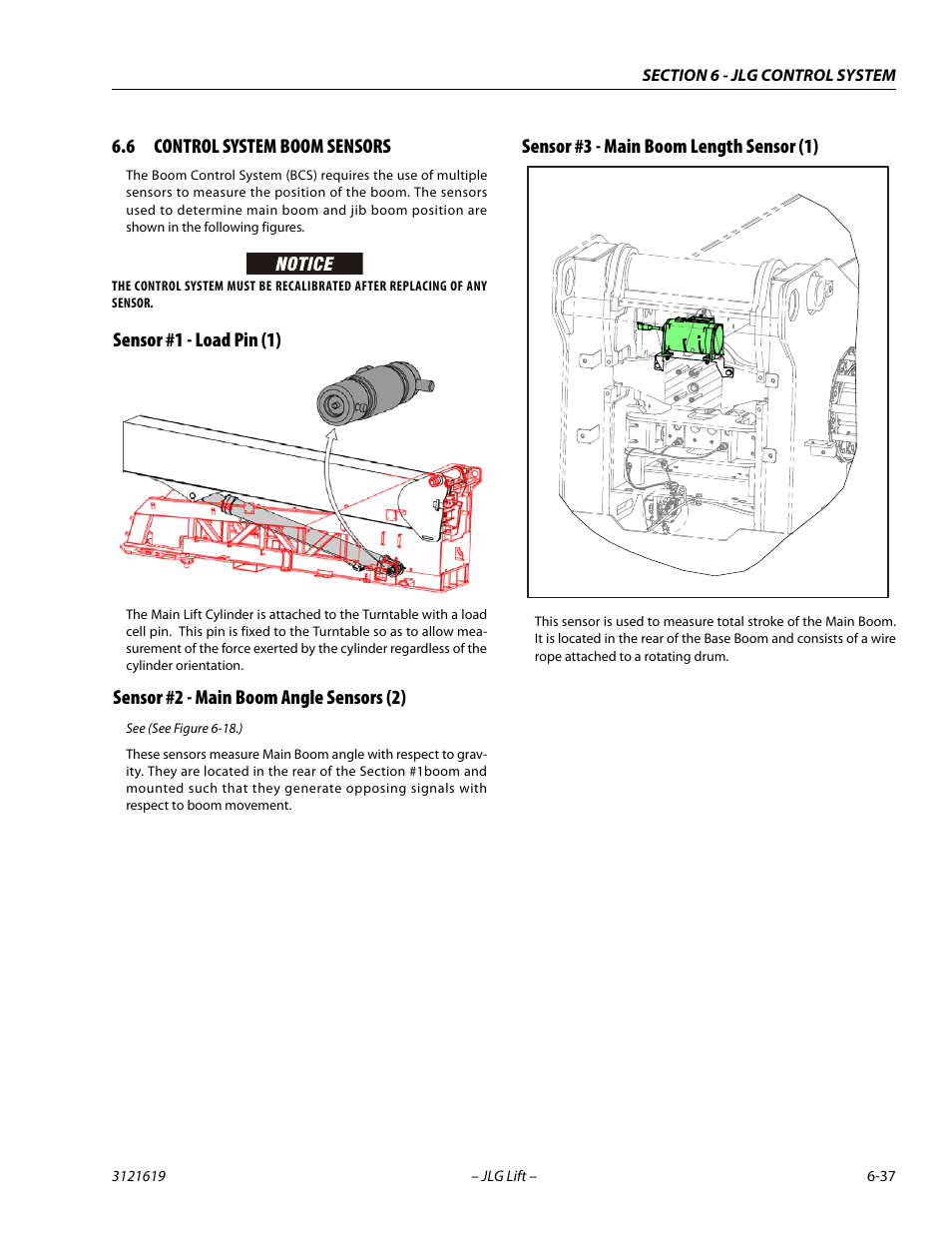 SECTION 6 - JLG CONTROL SYSTEM

6.6 CONTROL SYSTEM BOOM SENSORS

The Boom Control System (BCS) requires the use of multiple sensors to measure the position of the boom. The sensors used to determine main boom and jib boom position are shown in the following figures.

NOTICE

THE CONTROL SYSTEM MUST BE RECALIBRATED AFTER REPLACING OF ANY SENSOR.

Sensor #1 - Load Pin (1)

The Main Lift Cylinder is attached to the Turntable with a load cell pin. This pin is fixed to the Turntable so as to allow measurement of the force exerted by the cylinder regardless of the cylinder orientation.

Sensor #2 - Main Boom Angle Sensors (2)

See (See Figure 6-18.)

These sensors measure Main Boom angle with respect to gravity. They are located in the rear of the Section #1boom and mounted such that they generate opposing signals with respect to boom movement.

Sensor #3 - Main Boom Length Sensor (1)

This sensor is used to measure total stroke of the Main Boom. It is located in the rear of the Base Boom and consists of a wire rope attached to a rotating drum.

3121619 – JLG Lift – 6-37